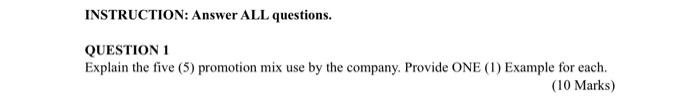 INSTRUCTION: Answer ALL questions.

QUESTION 1
Explain the five (5) promotion mix use by the company. Provide ONE (1) Example for each.
(10 Marks)